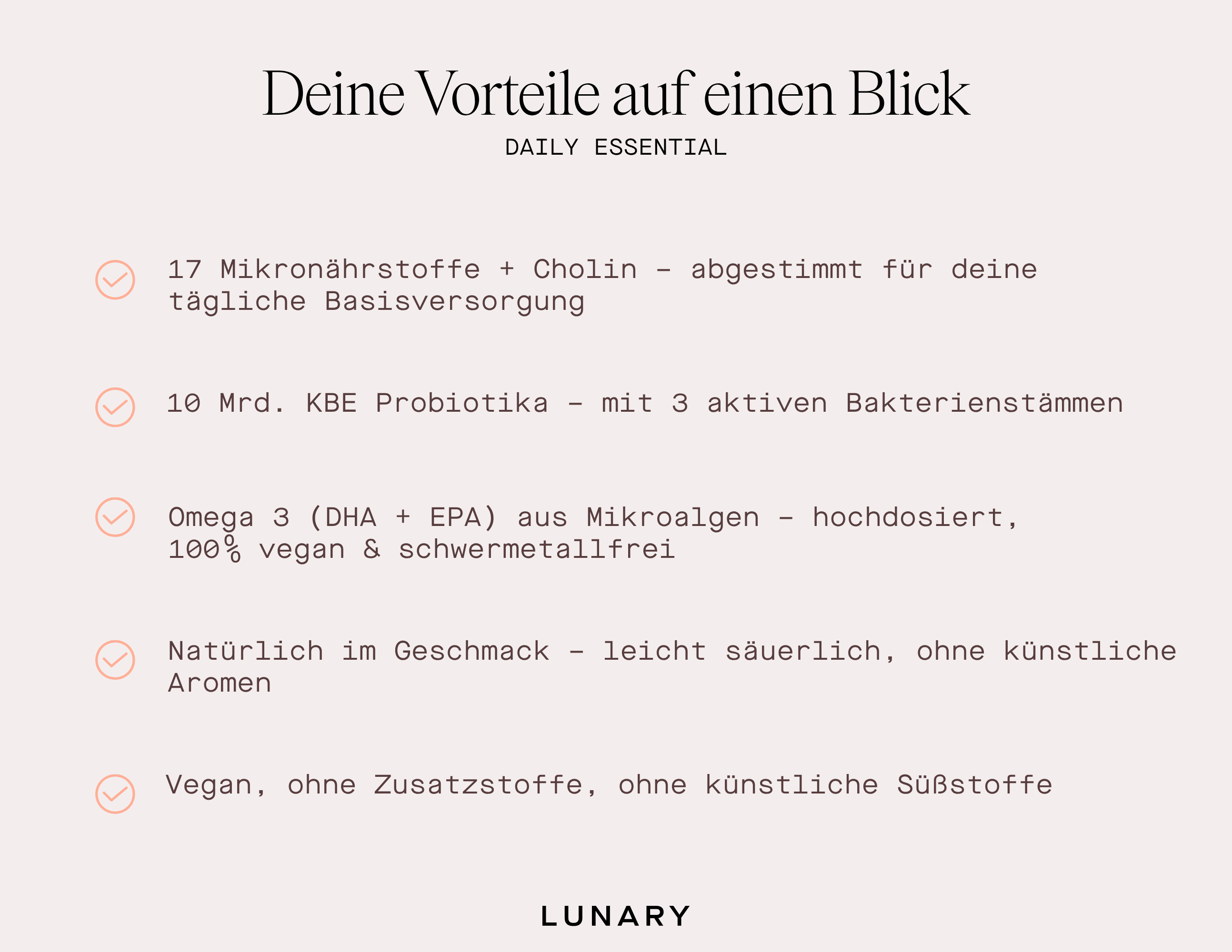 Deine Vorteile auf einen Blick
DAILY ESSENTIAL

17 Mikronährstoffe + Cholin – abgestimmt für deine tägliche Basisversorgung

10 Mrd. KBE Probiotika – mit 3 aktiven Bakterienstämmen

Omega 3 (DHA + EPA) aus Mikroalgen – hochdosiert, 100% vegan & schwermetallfrei

Natürlich im Geschmack – leicht säuerlich, ohne künstliche Aromen

Vegan, ohne Zusatzstoffe, ohne künstliche Süßstoffe

LUNARY